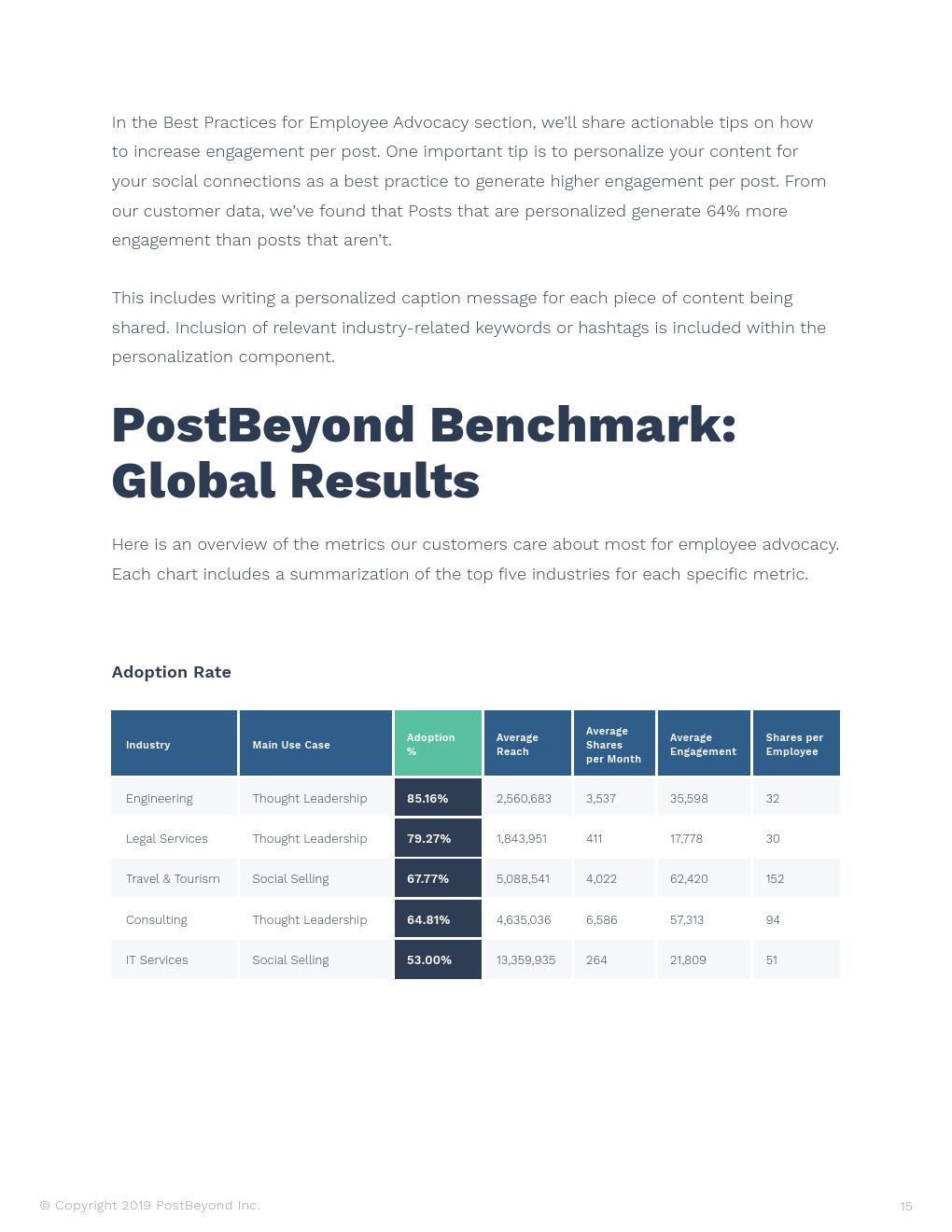 In the Best Practices for Employee Advocacy section, we'll share actionable tips on how to increase engagement per post. One important tip is to personalize your content for your social connections as a best practice to generate higher engagement per post. From our customer data, we've found that Posts that are personalized generate 64% more engagement than posts that aren't.

This includes writing a personalized caption message for each piece of content being shared. Inclusion of relevant industry-related keywords or hashtags is included within the personalization component.

PostBeyond Benchmark: Global Results

Here is an overview of the metrics our customers care about most for employee advocacy. Each chart includes a summarization of the top five industries for each specific metric.

Adoption Rate

| Industry | Main Use Case | Adoption % | Average Reach | Average Shares per Month | Average Engagement | Shares per Employee |
|---|---|---|---|---|---|---|
| Engineering | Thought Leadership | 85.16% | 2,560,683 | 3,537 | 35,598 | 32 |
| Legal Services | Thought Leadership | 79.27% | 1,843,951 | 411 | 17,778 | 30 |
| Travel & Tourism | Social Selling | 67.77% | 5,088,541 | 4,022 | 62,420 | 152 |
| Consulting | Thought Leadership | 64.81% | 4,635,036 | 6,586 | 57,313 | 94 |
| IT Services | Social Selling | 53.00% | 13,359,935 | 264 | 21,809 | 51 |

© Copyright 2019 PostBeyond Inc.

15